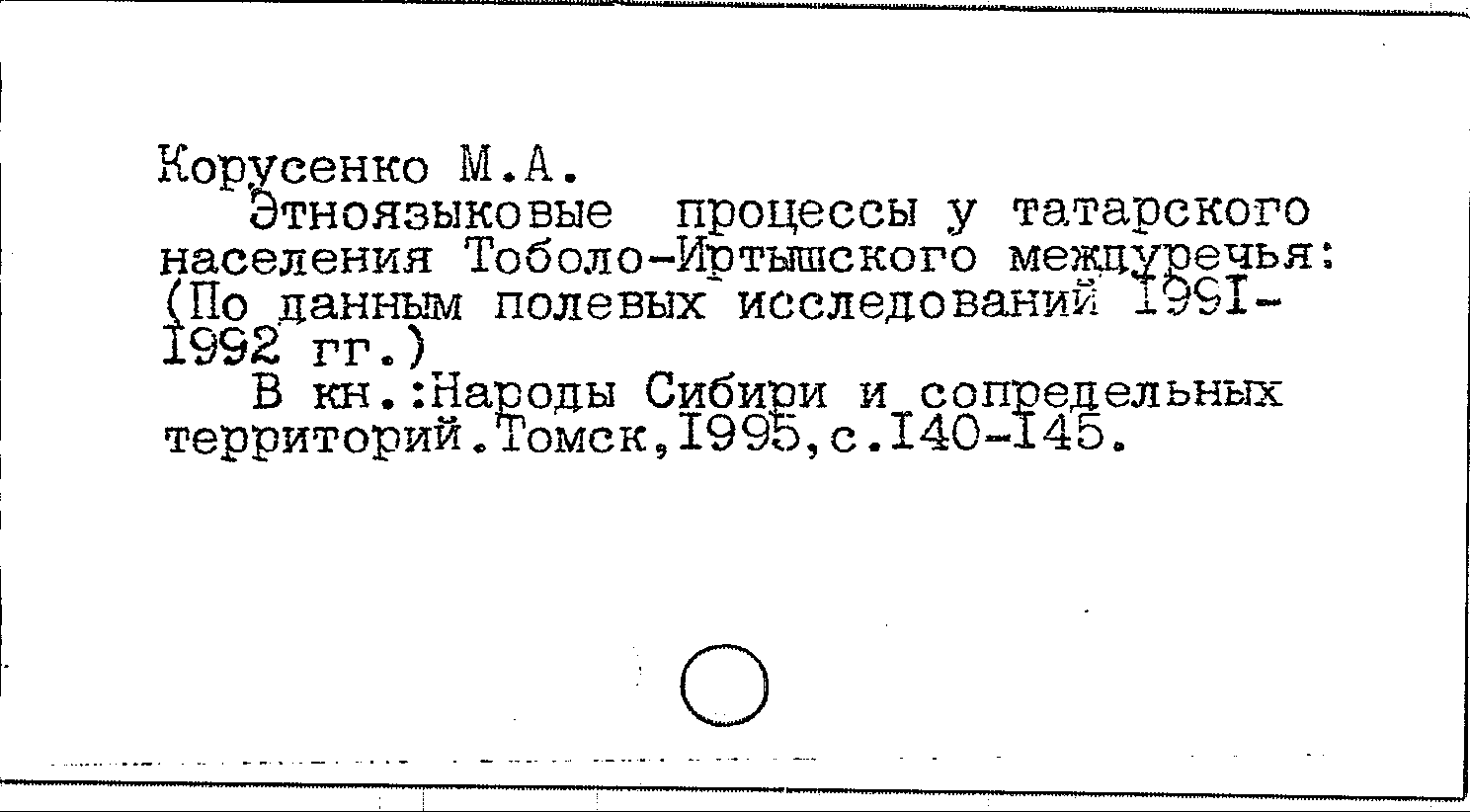 Корусенко М.А.

Этноязыковые процессы у татарского населения Тоболо-Иртышского междуречья: (По данным полевых исследований I99I-I992 гг.)

В кн.:Народы Сибири и сопредельных территорий.Томск,I995,с.I40-I45.